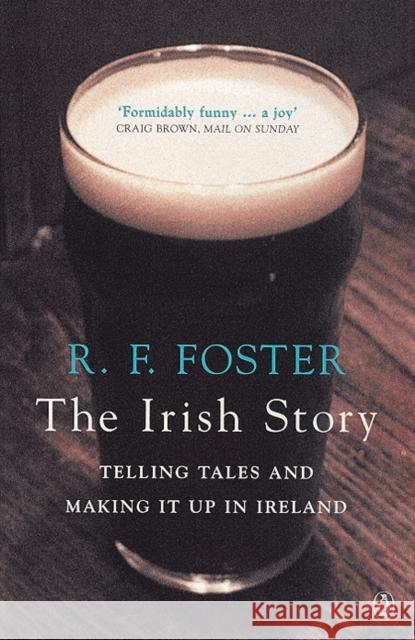 'Formidably funny ... a joy'
CRAIG BROWN, MAIL ON SUNDAY

R. F. FOSTER

The Irish Story

TELLING TALES AND MAKING IT UP IN IRELAND